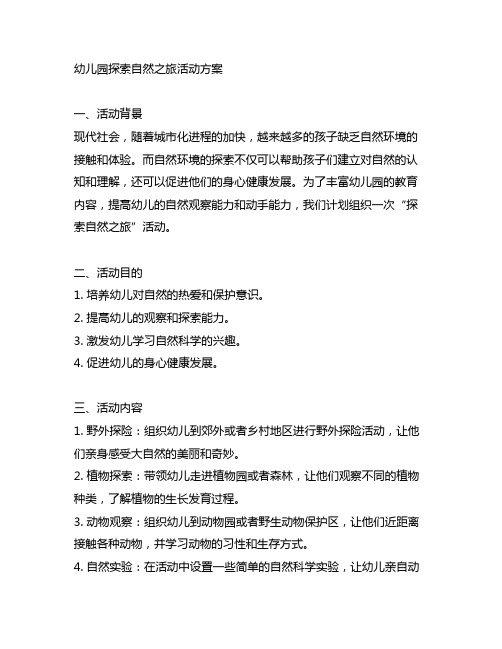 幼儿园探索自然之旅活动方案

一、活动背景
现代社会，随着城市化进程的加快，越来越多的孩子缺乏自然环境的接触和体验。而自然环境的探索不仅可以帮助孩子们建立对自然的认知和理解，还可以促进他们的身心健康发展。为了丰富幼儿园的教育内容，提高幼儿的自然观察能力和动手能力，我们计划组织一次“探索自然之旅”活动。

二、活动目的
1. 培养幼儿对自然的热爱和保护意识。
2. 提高幼儿的观察和探索能力。
3. 激发幼儿学习自然科学的兴趣。
4. 促进幼儿的身心健康发展。

三、活动内容
1. 野外探险：组织幼儿到郊外或者乡村地区进行野外探险活动，让他们亲身感受大自然的美丽和奇妙。
2. 植物探索：带领幼儿走进植物园或者森林，让他们观察不同的植物种类，了解植物的生长发育过程。
3. 动物观察：组织幼儿到动物园或者野生动物保护区，让他们近距离接触各种动物，并学习动物的习性和生存方式。
4. 自然实验：在活动中设置一些简单的自然科学实验，让幼儿亲自动